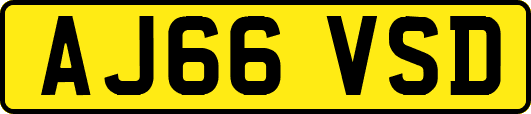 AJ66 VSD